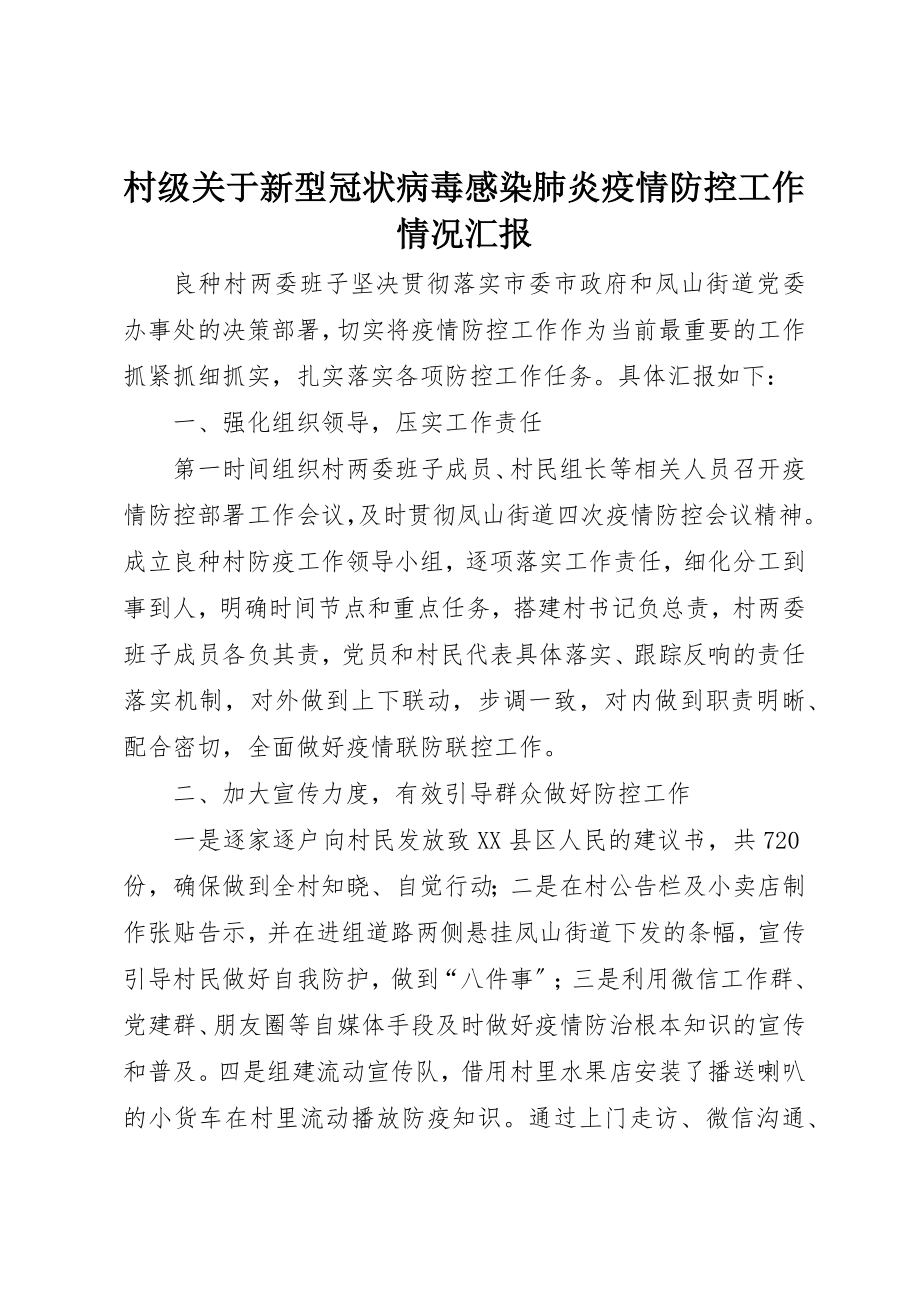 村级关于新型冠状病毒感染肺炎疫情防控工作情况汇报

良种村两委班子坚决贯彻落实市委市政府和凤山街道党委办事处的决策部署，切实将疫情防控工作作为当前最重要的工作抓紧抓细抓实，扎实落实各项防控工作任务。具体汇报如下：

一、强化组织领导，压实工作责任

第一时间组织村两委班子成员、村民组长等相关人员召开疫情防控部署工作会议，及时贯彻凤山街道四次疫情防控会议精神。成立良种村防疫工作领导小组，逐项落实工作责任，细化分工到事到人，明确时间节点和重点任务，搭建村书记负总责，村两委班子成员各负其责，党员和村民代表具体落实、跟踪反响的责任落实机制，对外做到上下联动，步调一致，对内做到职责明晰、配合密切，全面做好疫情联防联控工作。

二、加大宣传力度，有效引导群众做好防控工作

一是逐家逐户向村民发放致XX县区人民的建议书，共720份，确保做到全村知晓、自觉行动；二是在村公告栏及小卖店制作张贴告示，并在进组道路两侧悬挂凤山街道下发的条幅，宣传引导村民做好自我防护，做到“八件事”；三是利用微信工作群、党建群、朋友圈等自媒体手段及时做好疫情防治根本知识的宣传和普及。四是组建流动宣传队，借用村里水果店安装了播送喇叭的小货车在村里流动播放防疫知识。通过上门走访、微信沟通、